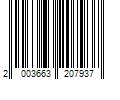 2 003663 207937